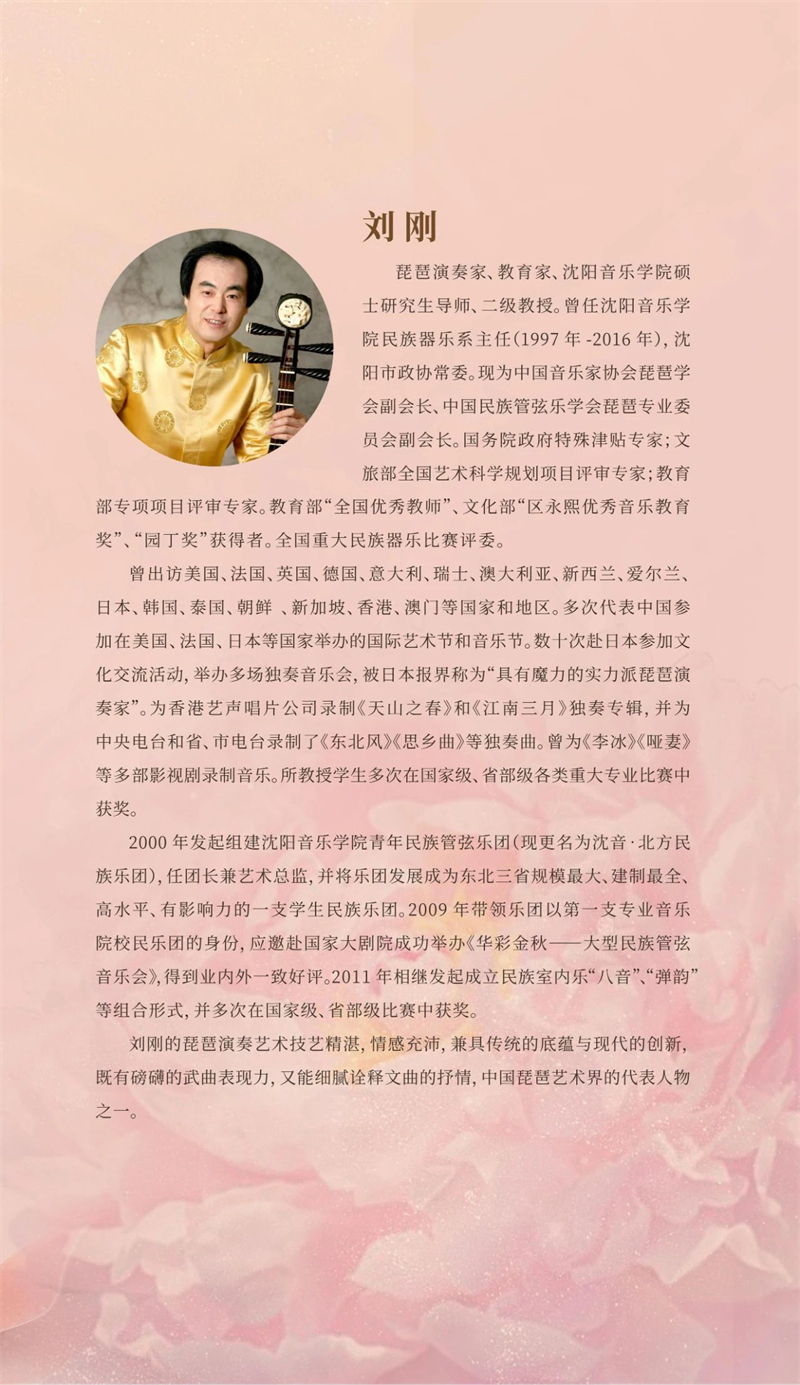 刘刚

琵琶演奏家、教育家、沈阳音乐学院硕士研究生导师、二级教授。曾任沈阳音乐学院民族器乐系主任(1997 年 -2016 年),沈阳市政协常委。现为中国音乐家协会琵琶学会副会长、中国民族管弦乐学会琵琶专业委员会副会长。国务院政府特殊津贴专家;文旅部全国艺术科学规划项目评审专家;教育部专项项目评审专家。教育部“全国优秀教师”、文化部“区永熙优秀音乐教育奖”、“园丁奖”获得者。全国重大民族器乐比赛评委。

曾出访美国、法国、英国、德国、意大利、瑞士、澳大利亚、新西兰、爱尔兰、日本、韩国、泰国、朝鲜 、新加坡、香港、澳门等国家和地区。多次代表中国参加在美国、法国、日本等国家举办的国际艺术节和音乐节。数十次赴日本参加文化交流活动,举办多场独奏音乐会,被日本报界称为“具有魔力的实力派琵琶演奏家”。为香港艺声唱片公司录制《天山之春》和《江南三月》独奏专辑,并为中央电台和省、市电台录制了《东北风》《思乡曲》等独奏曲。曾为《李冰》《哑妻》等多部影视剧录制音乐。所教授学生多次在国家级、省部级各类重大专业比赛中获奖。

2000 年发起组建沈阳音乐学院青年民族管弦乐团(现更名为沈音·北方民族乐团),任团长兼艺术总监,并将乐团发展成为东北三省规模最大、建制最全、高水平、有影响力的一支学生民族乐团。2009 年带领乐团以第一支专业音乐院校民乐团的身份,应邀赴国家大剧院成功举办《华彩金秋——大型民族管弦音乐会》,得到业内外一致好评。2011 年相继发起成立民族室内乐“八音”、“弹韵”等组合形式,并多次在国家级、省部级比赛中获奖。

刘刚的琵琶演奏艺术技艺精湛,情感充沛,兼具传统的底蕴与现代的创新,既有磅礴的武曲表现力,又能细腻诠释文曲的抒情,中国琵琶艺术界的代表人物之一。